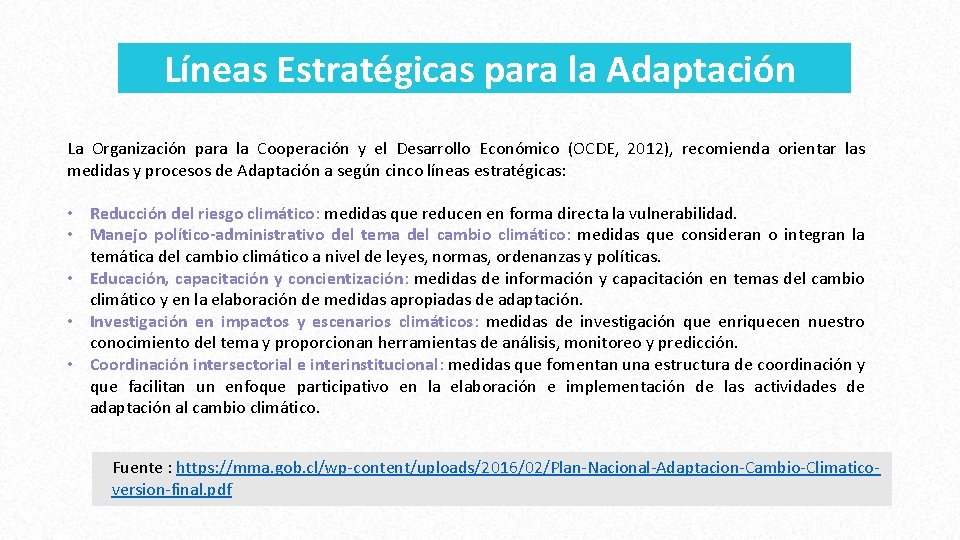 Líneas Estratégicas para la Adaptación

La Organización para la Cooperación y el Desarrollo Económico (OCDE, 2012), recomienda orientar las medidas y procesos de Adaptación a según cinco líneas estratégicas:

• Reducción del riesgo climático: medidas que reducen en forma directa la vulnerabilidad.
• Manejo político-administrativo del tema del cambio climático: medidas que consideran o integran la temática del cambio climático a nivel de leyes, normas, ordenanzas y políticas.
• Educación, capacitación y concientización: medidas de información y capacitación en temas del cambio climático y en la elaboración de medidas apropiadas de adaptación.
• Investigación en impactos y escenarios climáticos: medidas de investigación que enriquecen nuestro conocimiento del tema y proporcionan herramientas de análisis, monitoreo y predicción.
• Coordinación intersectorial e interinstitucional: medidas que fomentan una estructura de coordinación y que facilitan un enfoque participativo en la elaboración e implementación de las actividades de adaptación al cambio climático.

Fuente : https://mma.gob.cl/wp-content/uploads/2016/02/Plan-Nacional-Adaptacion-Cambio-Climatico-version-final.pdf